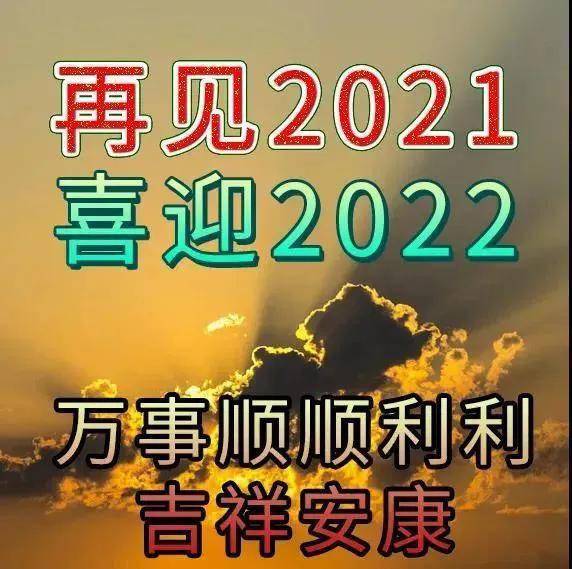 再见2021
喜迎2022

万事顺顺利利
吉祥安康